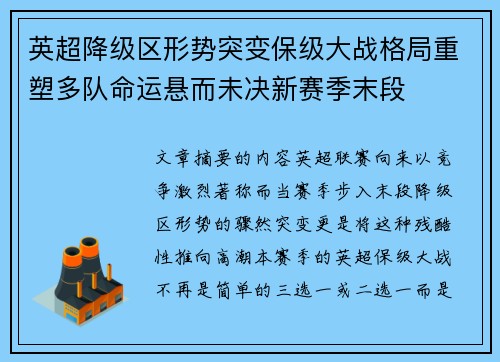 英超降级区形势突变保级大战格局重塑多队命运悬而未决新赛季末段

文章摘要的内容英超联赛向来以竞争激烈著称而当赛季步入末段降级区形势的骤然突变更是将这种残酷性推向高潮本赛季的英超保级大战不再是简单的三选一或二选一而是